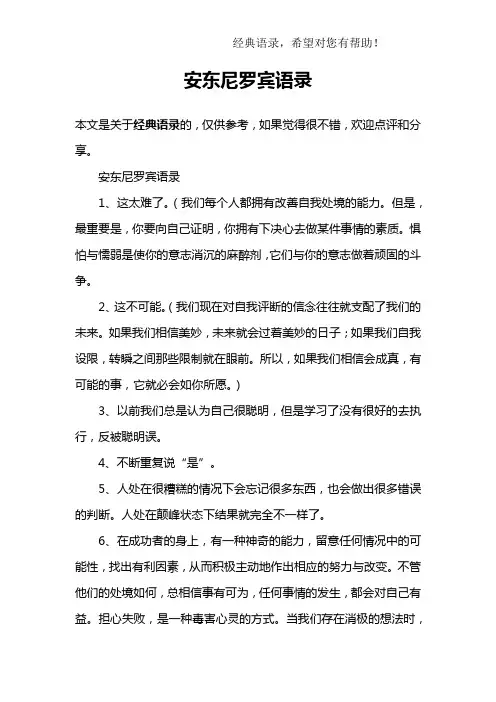 经典语录，希望对您有帮助！

安东尼罗宾语录

本文是关于经典语录的，仅供参考，如果觉得很不错，欢迎点评和分享。

安东尼罗宾语录

1、这太难了。(我们每个人都拥有改善自我处境的能力。但是，最重要是，你要向自己证明，你拥有下决心去做某件事情的素质。惧怕与懦弱是使你的意志消沉的麻醉剂，它们与你的意志做着顽固的斗争。

2、这不可能。(我们现在对自我评断的信念往往就支配了我们的未来。如果我们相信美妙，未来就会过着美妙的日子；如果我们自我设限，转瞬之间那些限制就在眼前。所以，如果我们相信会成真，有可能的事，它就必会如你所愿。)

3、以前我们总是认为自己很聪明，但是学习了没有很好的去执行，反被聪明误。

4、不断重复说“是”。

5、人处在很糟糕的情况下会忘记很多东西，也会做出很多错误的判断。人处在颠峰状态下结果就完全不一样了。

6、在成功者的身上，有一种神奇的能力，留意任何情况中的可能性，找出有利因素，从而积极主动地作出相应的努力与改变。不管他们的处境如何，总相信事有可为，任何事情的发生，都会对自己有益。担心失败，是一种毒害心灵的方式。当我们存在消极的想法时，